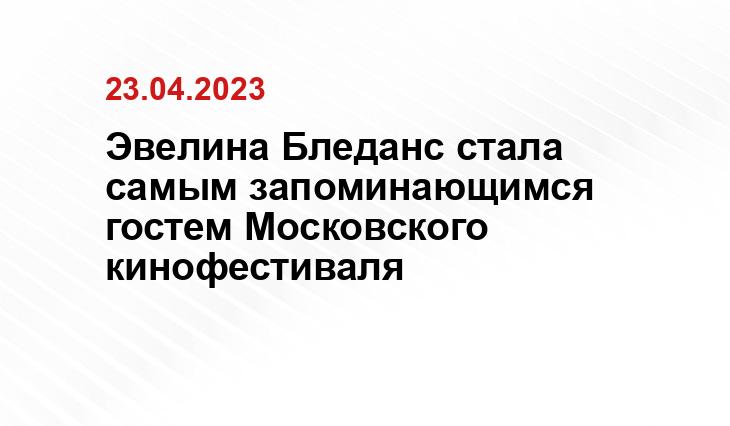 23.04.2023

Эвелина Бледанс стала самым запоминающимся гостем Московского кинофестиваля